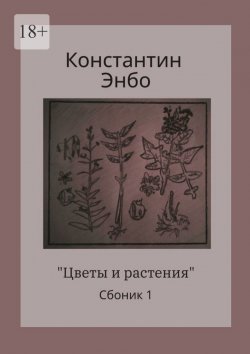 18+

Константин Энбо

"Цветы и растения"

Сбоник 1